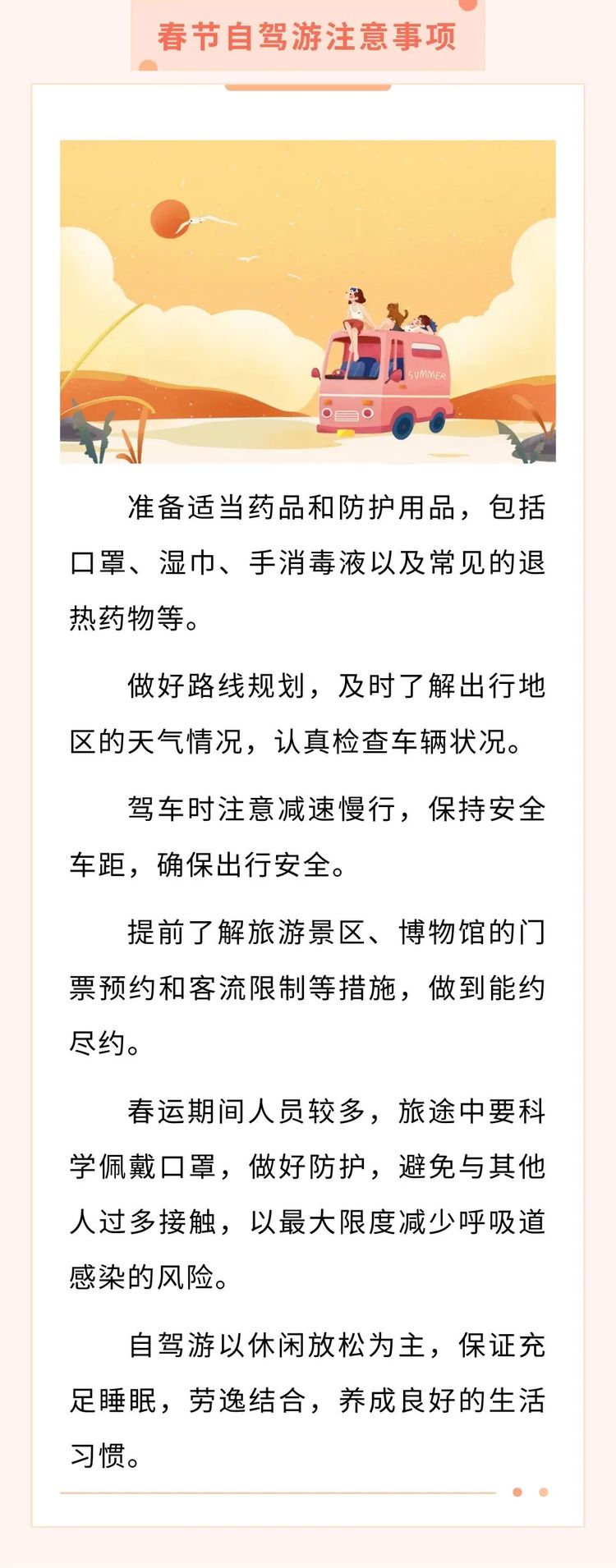 春节自驾游注意事项

SUMMER

准备适当药品和防护用品，包括口罩、湿巾、手消毒液以及常见的退热药物等。

做好路线规划，及时了解出行地区的天气情况，认真检查车辆状况。

驾车时注意减速慢行，保持安全车距，确保出行安全。

提前了解旅游景区、博物馆的门票预约和客流限制等措施，做到能约尽约。

春运期间人员较多，旅途中要科学佩戴口罩，做好防护，避免与其他人过多接触，以最大限度减少呼吸道感染的风险。

自驾游以休闲放松为主，保证充足睡眠，劳逸结合，养成良好的生活习惯。